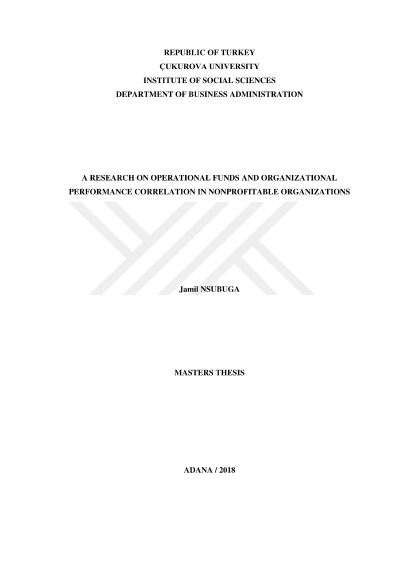 REPUBLIC OF TURKEY
ÇUKUROVA UNIVERSITY
INSTITUTE OF SOCIAL SCIENCES
DEPARTMENT OF BUSINESS ADMINISTRATION

A RESEARCH ON OPERATIONAL FUNDS AND ORGANIZATIONAL PERFORMANCE CORRELATION IN NONPROFITABLE ORGANIZATIONS

Jamil NSUBUGA

MASTERS THESIS

ADANA / 2018